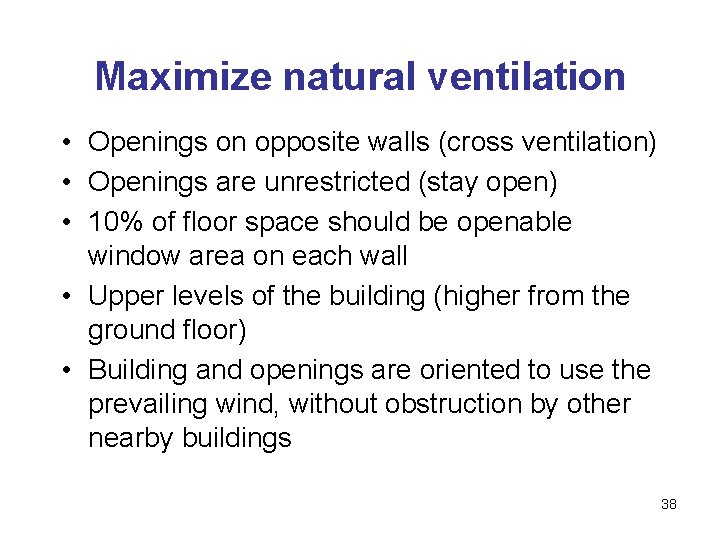 Maximize natural ventilation

• Openings on opposite walls (cross ventilation)
• Openings are unrestricted (stay open)
• 10% of floor space should be openable window area on each wall
• Upper levels of the building (higher from the ground floor)
• Building and openings are oriented to use the prevailing wind, without obstruction by other nearby buildings

38